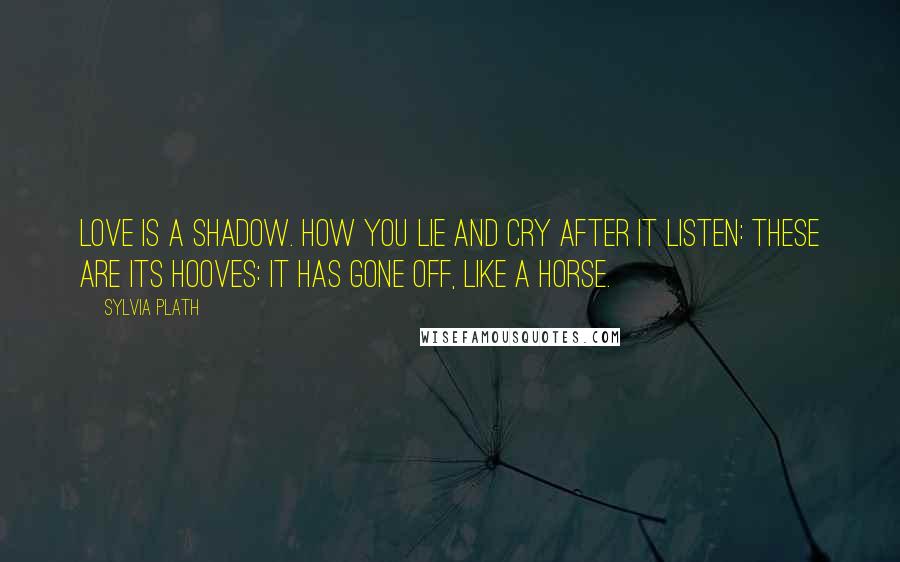 LOVE IS A SHADOW. HOW YOU LIE AND CRY AFTER IT LISTEN: THESE ARE ITS HOOVES: IT HAS GONE OFF, LIKE A HORSE.

SYLVIA PLATH

WISEFAMOUSQUOTES.COM